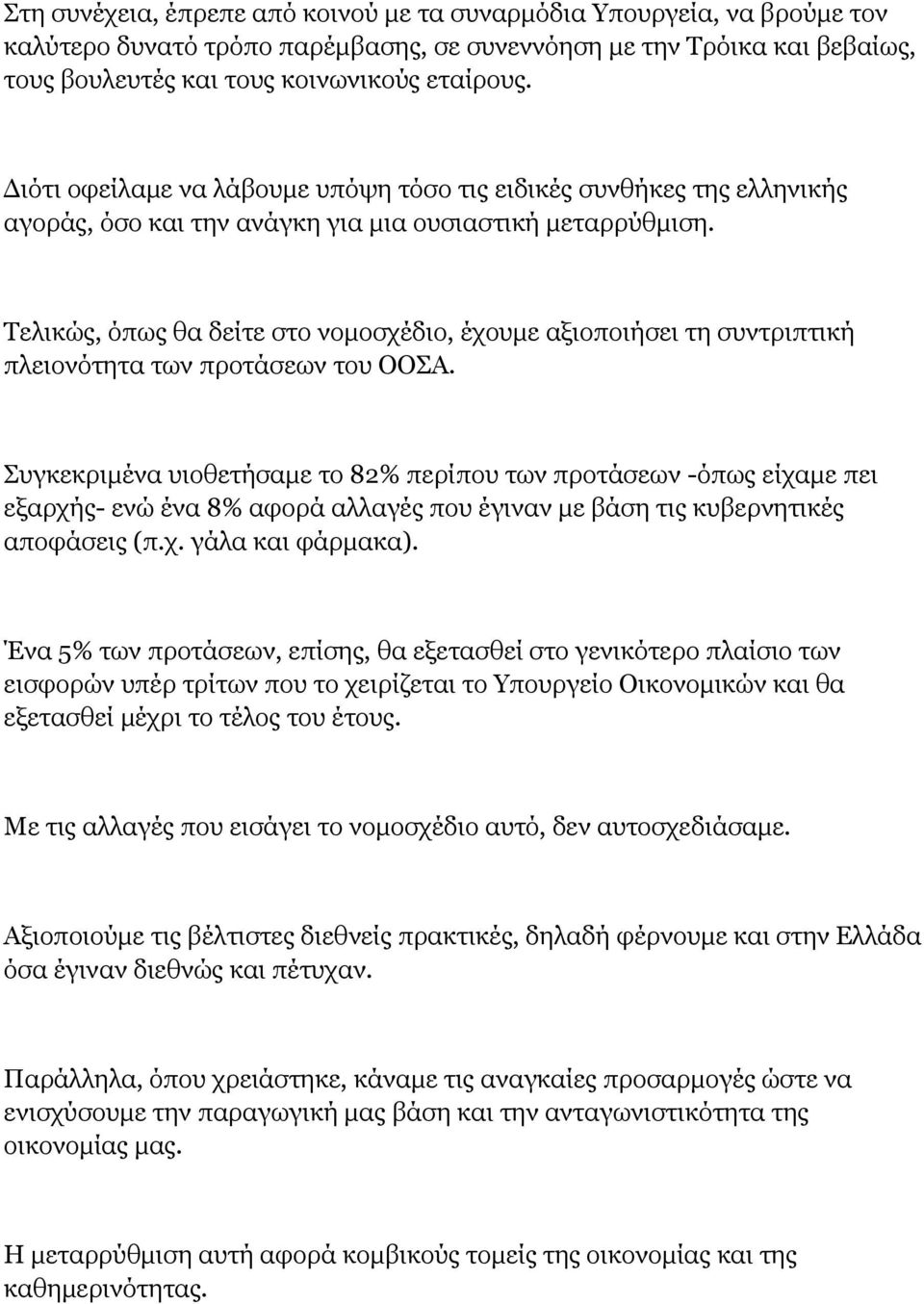 Στη συνέχεια, έπρεπε από κοινού με τα συναρμόδια Υπουργεία, να βρούμε τον καλύτερο δυνατό τρόπο παρέμβασης, σε συνεννόηση με την Τρόικα και βεβαίως, τους βουλευτές και τους κοινωνικούς εταίρους.

Διότι οφείλαμε να λάβουμε υπόψη τόσο τις ειδικές συνθήκες της ελληνικής αγοράς, όσο και την ανάγκη για μια ουσιαστική μεταρρύθμιση.

Τελικώς, όπως θα δείτε στο νομοσχέδιο, έχουμε αξιοποιήσει τη συντριπτική πλειονότητα των προτάσεων του ΟΟΣΑ.

Συγκεκριμένα υιοθετήσαμε το 82% περίπου των προτάσεων -όπως είχαμε πει εξαρχής- ενώ ένα 8% αφορά αλλαγές που έγιναν με βάση τις κυβερνητικές αποφάσεις (π.χ. γάλα και φάρμακα).

Ένα 5% των προτάσεων, επίσης, θα εξετασθεί στο γενικότερο πλαίσιο των εισφορών υπέρ τρίτων που το χειρίζεται το Υπουργείο Οικονομικών και θα εξετασθεί μέχρι το τέλος του έτους.

Με τις αλλαγές που εισάγει το νομοσχέδιο αυτό, δεν αυτοσχεδιάσαμε.

Αξιοποιούμε τις βέλτιστες διεθνείς πρακτικές, δηλαδή φέρνουμε και στην Ελλάδα όσα έγιναν διεθνώς και πέτυχαν.

Παράλληλα, όπου χρειάστηκε, κάναμε τις αναγκαίες προσαρμογές ώστε να ενισχύσουμε την παραγωγική μας βάση και την ανταγωνιστικότητα της οικονομίας μας.

Η μεταρρύθμιση αυτή αφορά κομβικούς τομείς της οικονομίας και της καθημερινότητας.